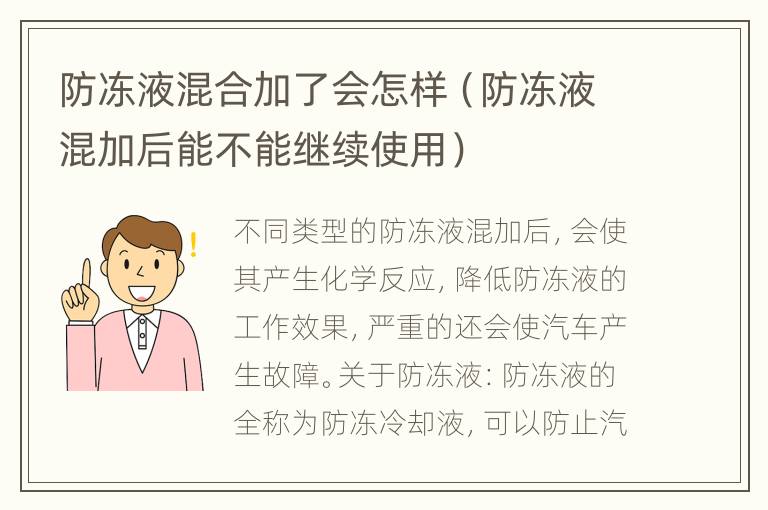 防冻液混合加了会怎样（防冻液混加后能不能继续使用）

不同类型的防冻液混加后，会使其产生化学反应，降低防冻液的工作效果，严重的还会使汽车产生故障。关于防冻液：防冻液的全称为防冻冷却液，可以防止汽